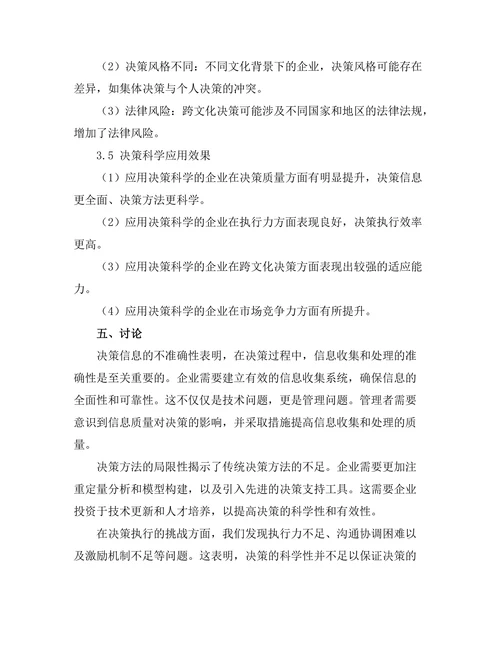 （2）决策风格不同：不同文化背景下的企业，决策风格可能存在差异，如集体决策与个人决策的冲突。

（3）法律风险：跨文化决策可能涉及不同国家和地区的法律法规，增加了法律风险。

3.5 决策科学应用效果

（1）应用决策科学的企业在决策质量方面有明显提升，决策信息更全面、决策方法更科学。

（2）应用决策科学的企业在执行力方面表现良好，决策执行效率更高。

（3）应用决策科学的企业在跨文化决策方面表现出较强的适应能力。

（4）应用决策科学的企业在市场竞争力方面有所提升。

五、讨论

决策信息的不准确性表明，在决策过程中，信息收集和处理的准确性是至关重要的。企业需要建立有效的信息收集系统，确保信息的全面性和可靠性。这不仅仅是技术问题，更是管理问题。管理者需要意识到信息质量对决策的影响，并采取措施提高信息收集和处理的质量。

决策方法的局限性揭示了传统决策方法的不足。企业需要更加注重定量分析和模型构建，以及引入先进的决策支持工具。这需要企业投资于技术更新和人才培养，以提高决策的科学性和有效性。

在决策执行的挑战方面，我们发现执行力不足、沟通协调困难以及激励机制不足等问题。这表明，决策的科学性并不足以保证决策的